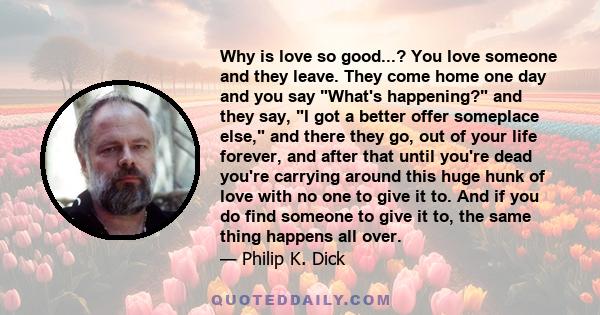 Why is love so good...? You love someone and they leave. They come home one day and you say "What's happening?" and they say, "I got a better offer someplace else," and there they go, out of your life forever, and after that until you're dead you're carrying around this huge hunk of love with no one to give it to. And if you do find someone to give it to, the same thing happens all over.
— Philip K. Dick

QUOTEDDAILY.COM